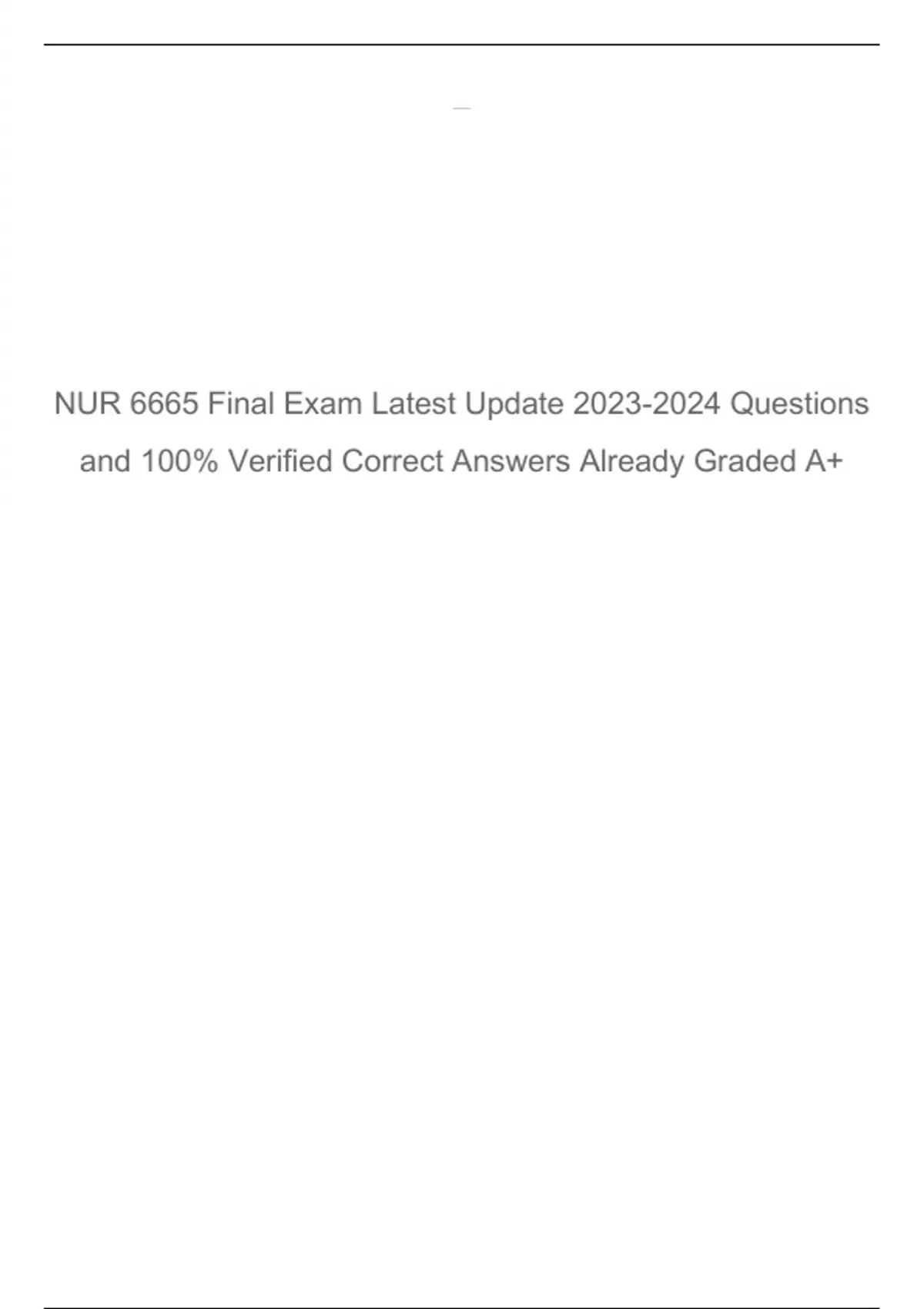 NUR 6665 Final Exam Latest Update 2023-2024 Questions and 100% Verified Correct Answers Already Graded A+